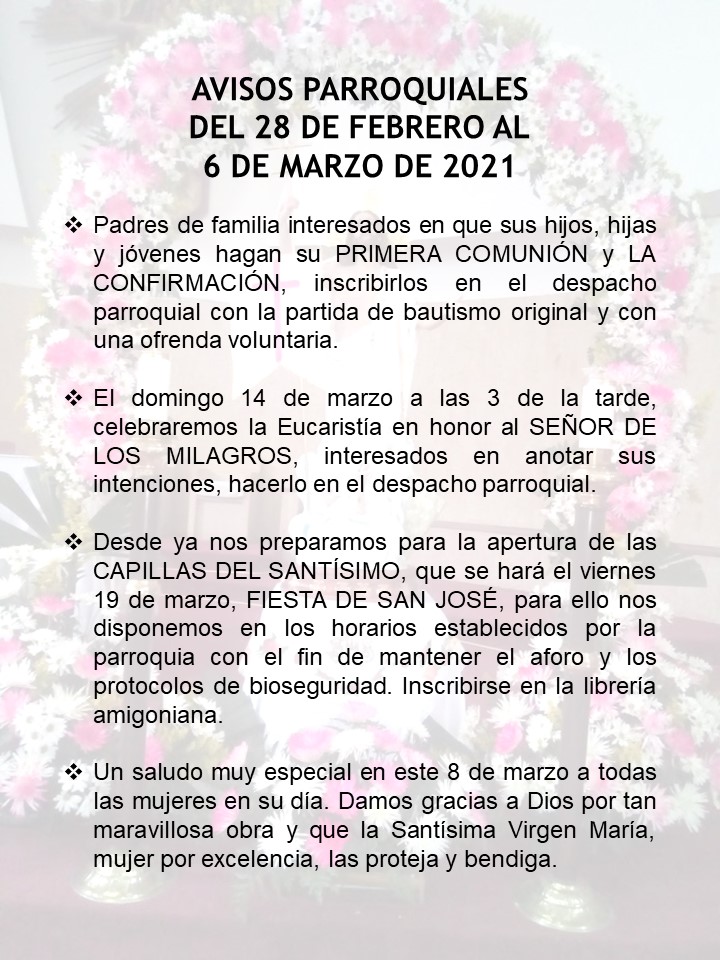 AVISOS PARROQUIALES
DEL 28 DE FEBRERO AL
6 DE MARZO DE 2021

❖ Padres de familia interesados en que sus hijos, hijas y jóvenes hagan su PRIMERA COMUNIÓN y LA CONFIRMACIÓN, inscribirlos en el despacho parroquial con la partida de bautismo original y con una ofrenda voluntaria.

❖ El domingo 14 de marzo a las 3 de la tarde, celebraremos la Eucaristía en honor al SEÑOR DE LOS MILAGROS, interesados en anotar sus intenciones, hacerlo en el despacho parroquial.

❖ Desde ya nos preparamos para la apertura de las CAPILLAS DEL SANTÍSIMO, que se hará el viernes 19 de marzo, FIESTA DE SAN JOSÉ, para ello nos disponemos en los horarios establecidos por la parroquia con el fin de mantener el aforo y los protocolos de bioseguridad. Inscribirse en la librería amigoniana.

❖ Un saludo muy especial en este 8 de marzo a todas las mujeres en su día. Damos gracias a Dios por tan maravillosa obra y que la Santísima Virgen María, mujer por excelencia, las proteja y bendiga.